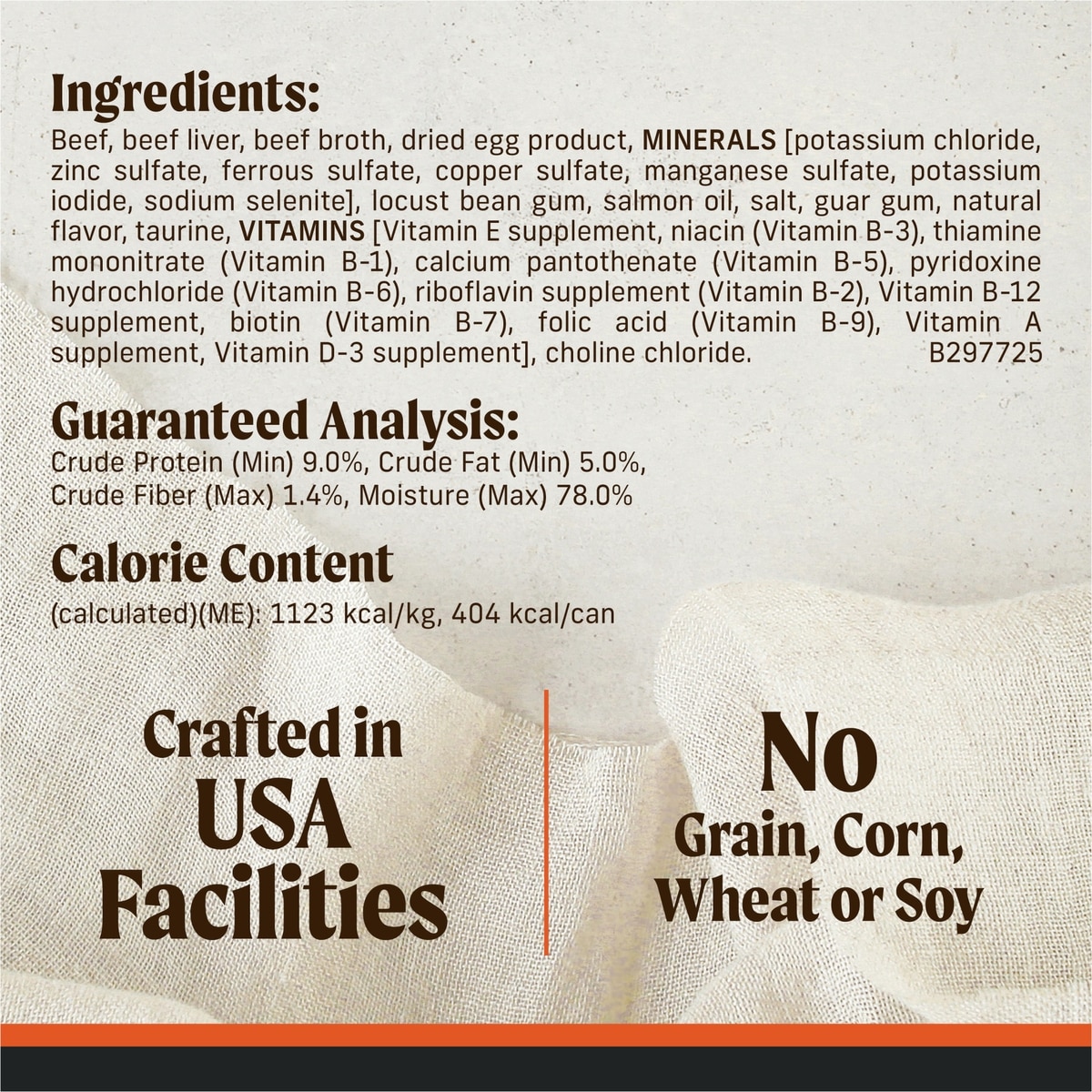 Ingredients:
Beef, beef liver, beef broth, dried egg product, MINERALS [potassium chloride, zinc sulfate, ferrous sulfate, copper sulfate, manganese sulfate, potassium iodide, sodium selenite], locust bean gum, salmon oil, salt, guar gum, natural flavor, taurine, VITAMINS [Vitamin E supplement, niacin (Vitamin B-3), thiamine mononitrate (Vitamin B-1), calcium pantothenate (Vitamin B-5), pyridoxine hydrochloride (Vitamin B-6), riboflavin supplement (Vitamin B-2), Vitamin B-12 supplement, biotin (Vitamin B-7), folic acid (Vitamin B-9), Vitamin A supplement, Vitamin D-3 supplement], choline chloride. B297725

Guaranteed Analysis:
Crude Protein (Min) 9.0%, Crude Fat (Min) 5.0%, Crude Fiber (Max) 1.4%, Moisture (Max) 78.0%

Calorie Content
(calculated)(ME): 1123 kcal/kg, 404 kcal/can

Crafted in USA Facilities

No Grain, Corn, Wheat or Soy